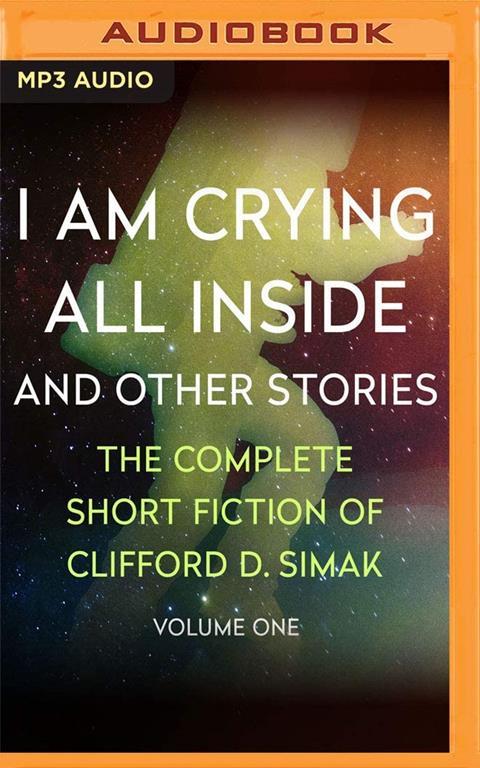 AUDIOBOOK

MP3 AUDIO

I AM CRYING ALL INSIDE

AND OTHER STORIES

THE COMPLETE SHORT FICTION OF CLIFFORD D. SIMAK

VOLUME ONE